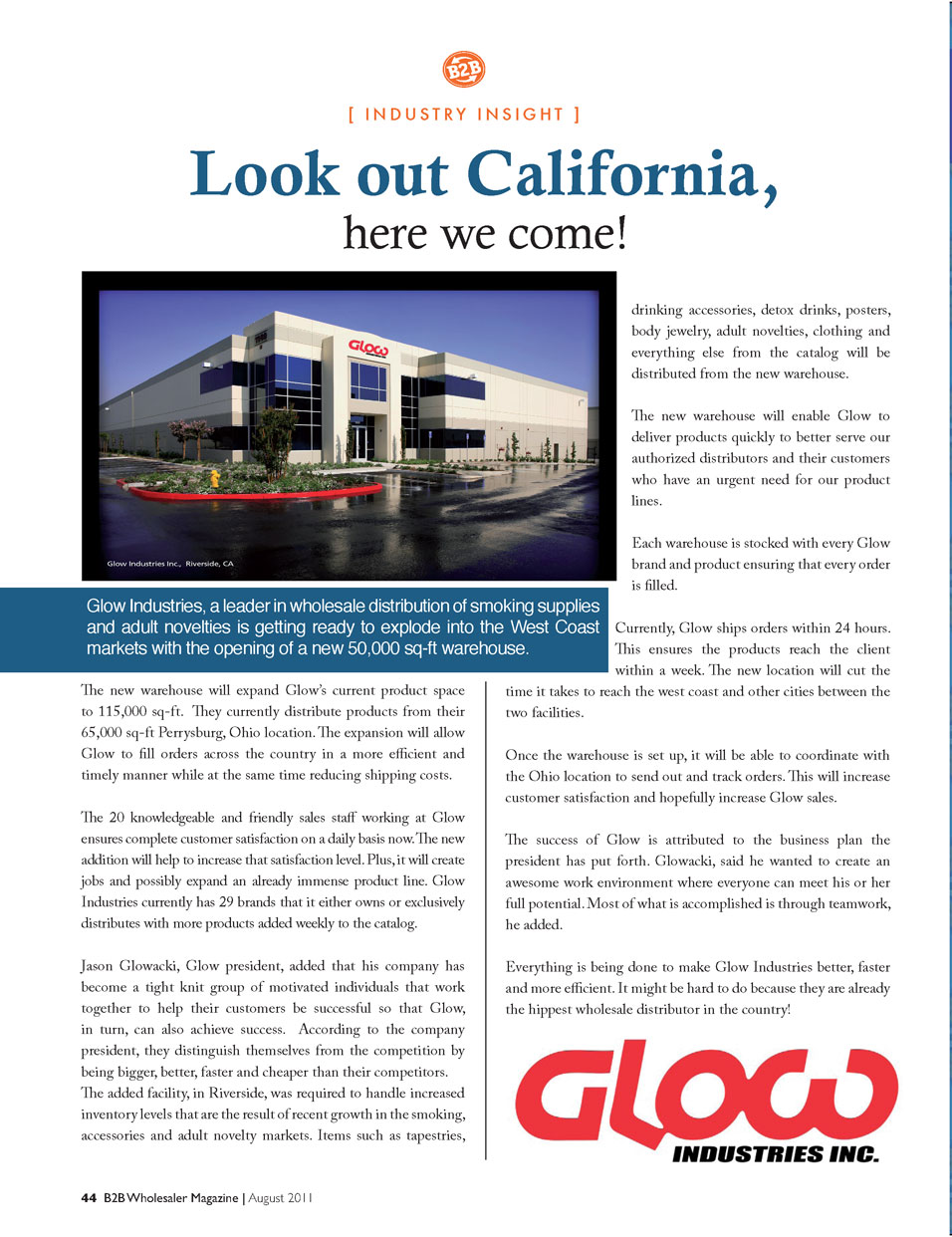 B2B

[ INDUSTRY INSIGHT ]

Look out California,
here we come!

Glow

Glow Industries Inc., Riverside, CA

Glow Industries, a leader in wholesale distribution of smoking supplies and adult novelties is getting ready to explode into the West Coast markets with the opening of a new 50,000 sq-ft warehouse.

The new warehouse will expand Glow's current product space to 115,000 sq-ft. They currently distribute products from their 65,000 sq-ft Perrysburg, Ohio location. The expansion will allow Glow to fill orders across the country in a more efficient and timely manner while at the same time reducing shipping costs.

The 20 knowledgeable and friendly sales staff working at Glow ensures complete customer satisfaction on a daily basis now. The new addition will help to increase that satisfaction level. Plus, it will create jobs and possibly expand an already immense product line. Glow Industries currently has 29 brands that it either owns or exclusively distributes with more products added weekly to the catalog.

Jason Glowacki, Glow president, added that his company has become a tight knit group of motivated individuals that work together to help their customers be successful so that Glow, in turn, can also achieve success. According to the company president, they distinguish themselves from the competition by being bigger, better, faster and cheaper than their competitors.
The added facility, in Riverside, was required to handle increased inventory levels that are the result of recent growth in the smoking, accessories and adult novelty markets. Items such as tapestries, drinking accessories, detox drinks, posters, body jewelry, adult novelties, clothing and everything else from the catalog will be distributed from the new warehouse.

The new warehouse will enable Glow to deliver products quickly to better serve our authorized distributors and their customers who have an urgent need for our product lines.

Each warehouse is stocked with every Glow brand and product ensuring that every order is filled.

Currently, Glow ships orders within 24 hours. This ensures the products reach the client within a week. The new location will cut the time it takes to reach the west coast and other cities between the two facilities.

Once the warehouse is set up, it will be able to coordinate with the Ohio location to send out and track orders. This will increase customer satisfaction and hopefully increase Glow sales.

The success of Glow is attributed to the business plan the president has put forth. Glowacki, said he wanted to create an awesome work environment where everyone can meet his or her full potential. Most of what is accomplished is through teamwork, he added.

Everything is being done to make Glow Industries better, faster and more efficient. It might be hard to do because they are already the hippest wholesale distributor in the country!

Glow
INDUSTRIES INC.

44 B2B Wholesaler Magazine | August 2011